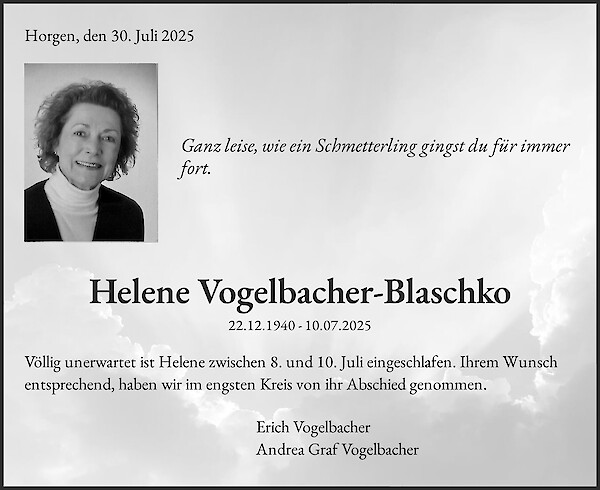 Horgen, den 30. Juli 2025

Ganz leise, wie ein Schmetterling gingst du für immer fort.

Helene Vogelbacher-Blaschko

22.12.1940 - 10.07.2025

Völlig unerwartet ist Helene zwischen 8. und 10. Juli eingeschlafen. Ihrem Wunsch entsprechend, haben wir im engsten Kreis von ihr Abschied genommen.

Erich Vogelbacher
Andrea Graf Vogelbacher